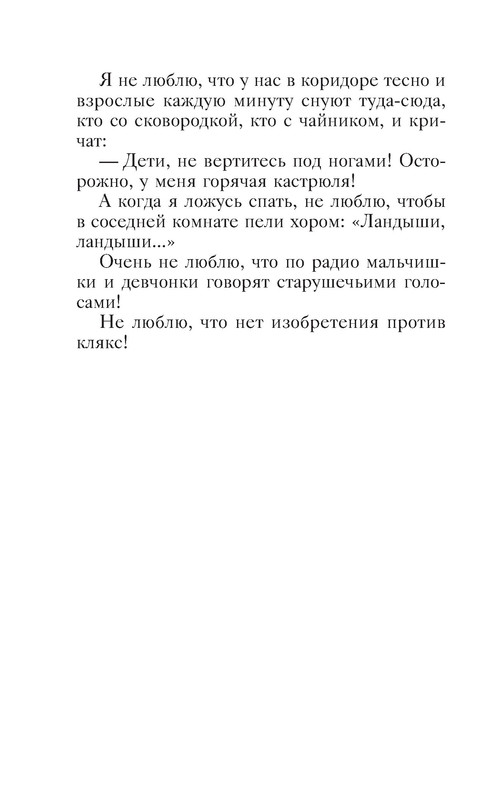 Я не люблю, что у нас в коридоре тесно и взрослые каждую минуту снуют туда-сюда, кто со сковородкой, кто с чайником, и кричат:

— Дети, не вертитесь под ногами! Осторожно, у меня горячая кастрюля!

А когда я ложусь спать, не люблю, чтобы в соседней комнате пели хором: «Ландыши, ландыши...»

Очень не люблю, что по радио мальчишки и девчонки говорят старушечьими голосами!

Не люблю, что нет изобретения против клякс!